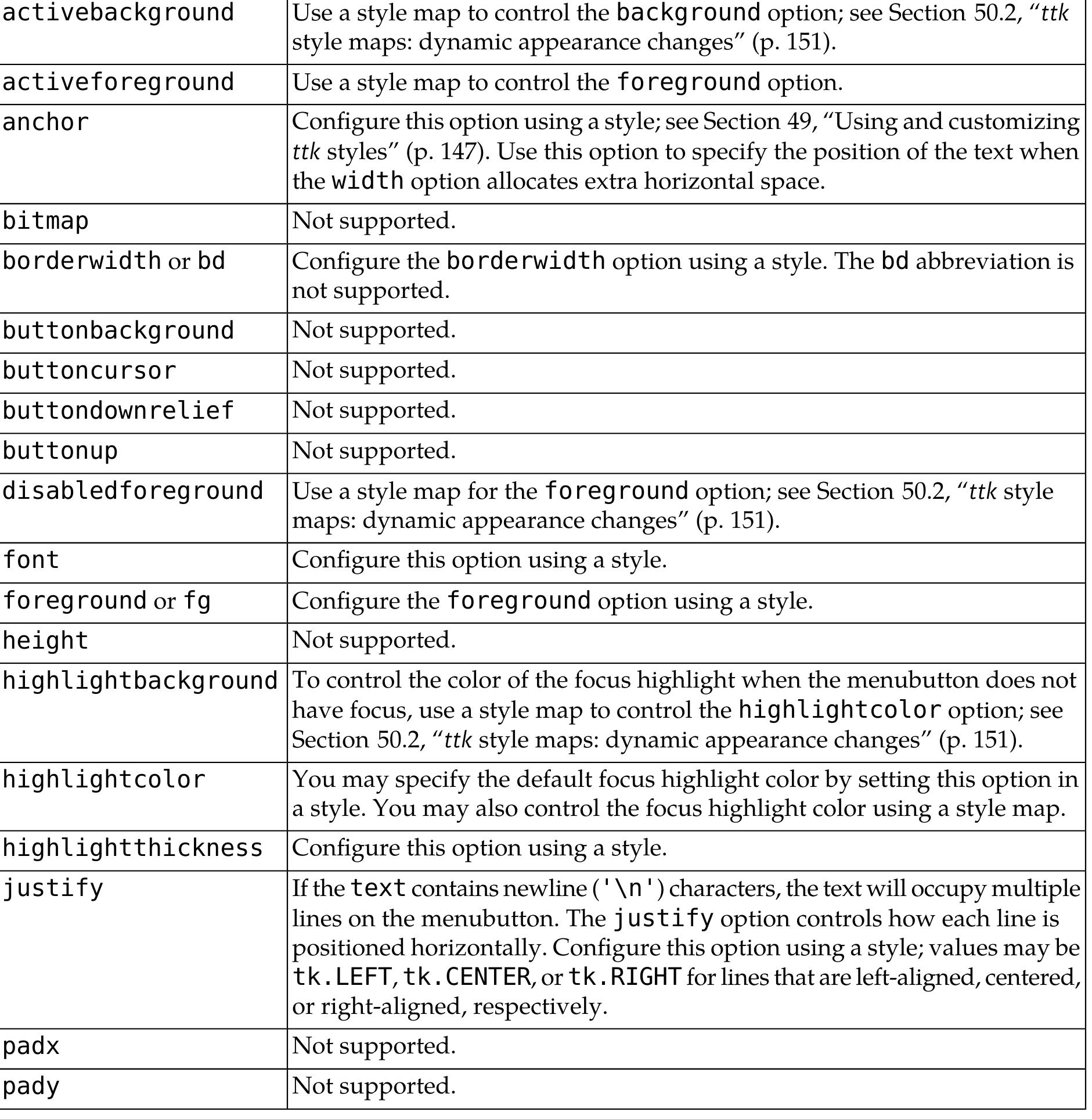 | | |
|---|---|
| activebackground | Use a style map to control the background option; see Section 50.2, “ttk style maps: dynamic appearance changes” (p. 151). |
| activeforeground | Use a style map to control the foreground option. |
| anchor | Configure this option using a style; see Section 49, “Using and customizing ttk styles” (p. 147). Use this option to specify the position of the text when the width option allocates extra horizontal space. |
| bitmap | Not supported. |
| borderwidth or bd | Configure the borderwidth option using a style. The bd abbreviation is not supported. |
| buttonbackground | Not supported. |
| buttoncursor | Not supported. |
| buttondownrelief | Not supported. |
| buttonup | Not supported. |
| disabledforeground | Use a style map for the foreground option; see Section 50.2, “ttk style maps: dynamic appearance changes” (p. 151). |
| font | Configure this option using a style. |
| foreground or fg | Configure the foreground option using a style. |
| height | Not supported. |
| highlightbackground | To control the color of the focus highlight when the menubutton does not have focus, use a style map to control the highlightcolor option; see Section 50.2, “ttk style maps: dynamic appearance changes” (p. 151). |
| highlightcolor | You may specify the default focus highlight color by setting this option in a style. You may also control the focus highlight color using a style map. |
| highlightthickness | Configure this option using a style. |
| justify | If the text contains newline ('\n') characters, the text will occupy multiple lines on the menubutton. The justify option controls how each line is positioned horizontally. Configure this option using a style; values may be tk.LEFT, tk.CENTER, or tk.RIGHT for lines that are left-aligned, centered, or right-aligned, respectively. |
| padx | Not supported. |
| pady | Not supported. |